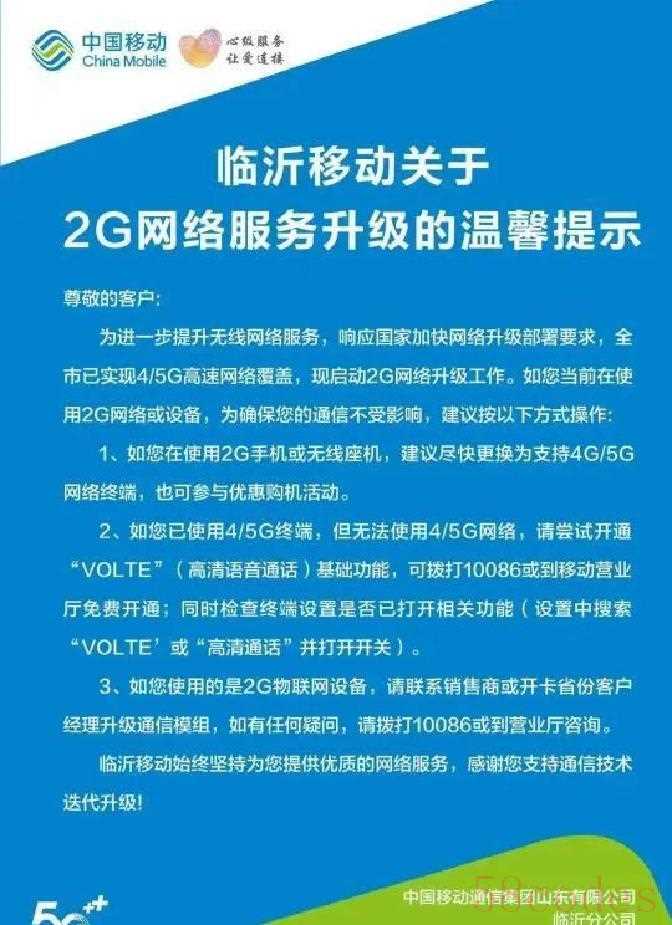 中国移动
China Mobile
心级服务
让爱连接

临沂移动关于
2G网络服务升级的温馨提示

尊敬的客户:

为进一步提升无线网络服务，响应国家加快网络升级部署要求，全市已实现4/5G高速网络覆盖，现启动2G网络升级工作。如您当前在使用2G网络或设备，为确保您的通信不受影响，建议按以下方式操作:

1、如您在使用2G手机或无线座机，建议尽快更换为支持4G/5G网络终端，也可参与优惠购机活动。

2、如您已使用4/5G终端，但无法使用4/5G网络，请尝试开通“VOLTE”（高清语音通话）基础功能，可拨打10086或到移动营业厅免费开通；同时检查终端设置是否已打开相关功能（设置中搜索“VOLTE’或“高清通话”并打开开关）。

3、如您使用的是2G物联网设备，请联系销售商或开卡省份客户经理升级通信模组，如有任何疑问，请拨打10086或到营业厅咨询。

临沂移动始终坚持为您提供优质的网络服务，感谢您支持通信技术迭代升级!

5G++

中国移动通信集团山东有限公司
临沂分公司